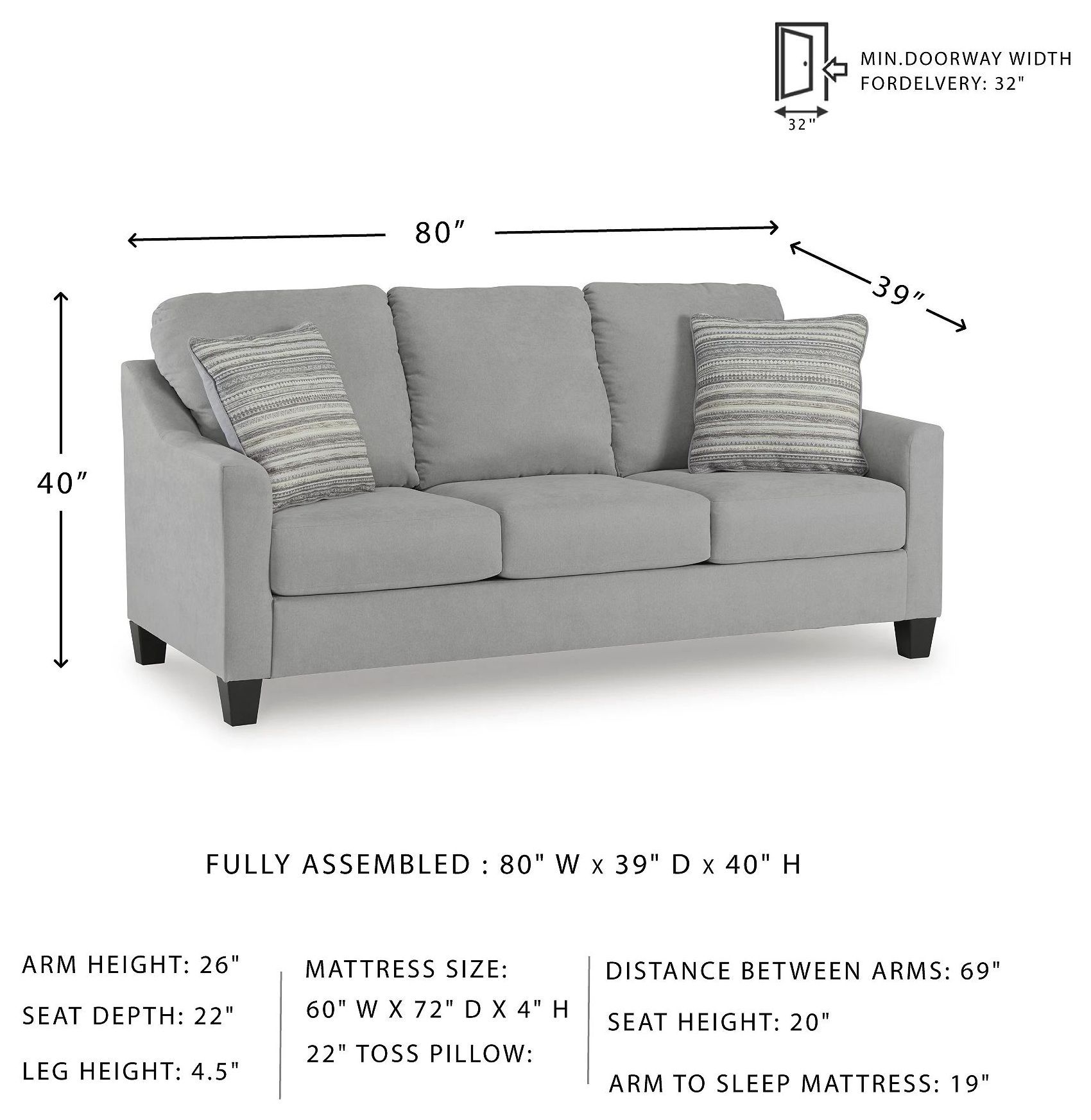 MIN.DOORWAY WIDTH FORDELVERY: 32"

32"

80″

39″

40″

FULLY ASSEMBLED : 80" W x 39" D x 40" H

ARM HEIGHT: 26"

SEAT DEPTH: 22"

LEG HEIGHT: 4.5"

MATTRESS SIZE:

60" W X 72" D X 4" H

22" TOSS PILLOW:

DISTANCE BETWEEN ARMS: 69"

SEAT HEIGHT: 20"

ARM TO SLEEP MATTRESS: 19"